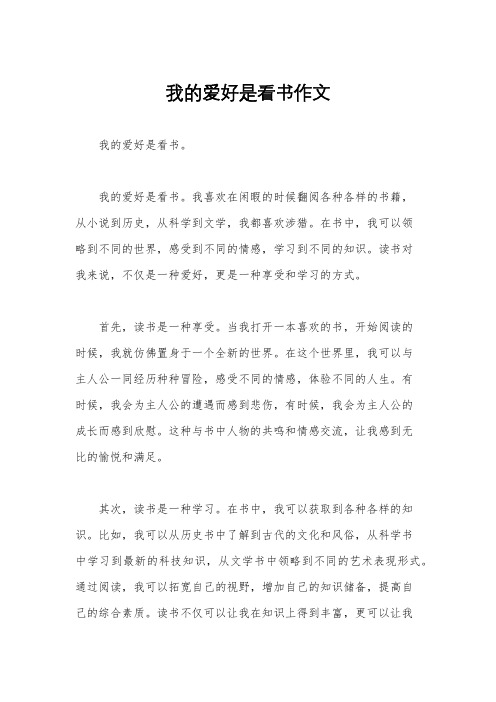 我的爱好是看书作文

我的爱好是看书。

我的爱好是看书。我喜欢在闲暇的时候翻阅各种各样的书籍，从小说到历史，从科学到文学，我都喜欢涉猎。在书中，我可以领略到不同的世界，感受到不同的情感，学习到不同的知识。读书对我来说，不仅是一种爱好，更是一种享受和学习的方式。

首先，读书是一种享受。当我打开一本喜欢的书，开始阅读的时候，我就仿佛置身于一个全新的世界。在这个世界里，我可以与主人公一同经历种种冒险，感受不同的情感，体验不同的人生。有时候，我会为主人公的遭遇而感到悲伤，有时候，我会为主人公的成长而感到欣慰。这种与书中人物的共鸣和情感交流，让我感到无比的愉悦和满足。

其次，读书是一种学习。在书中，我可以获取到各种各样的知识。比如，我可以从历史书中了解到古代的文化和风俗，从科学书中学习到最新的科技知识，从文学书中领略到不同的艺术表现形式。通过阅读，我可以拓宽自己的视野，增加自己的知识储备，提高自己的综合素质。读书不仅可以让我在知识上得到丰富，更可以让我